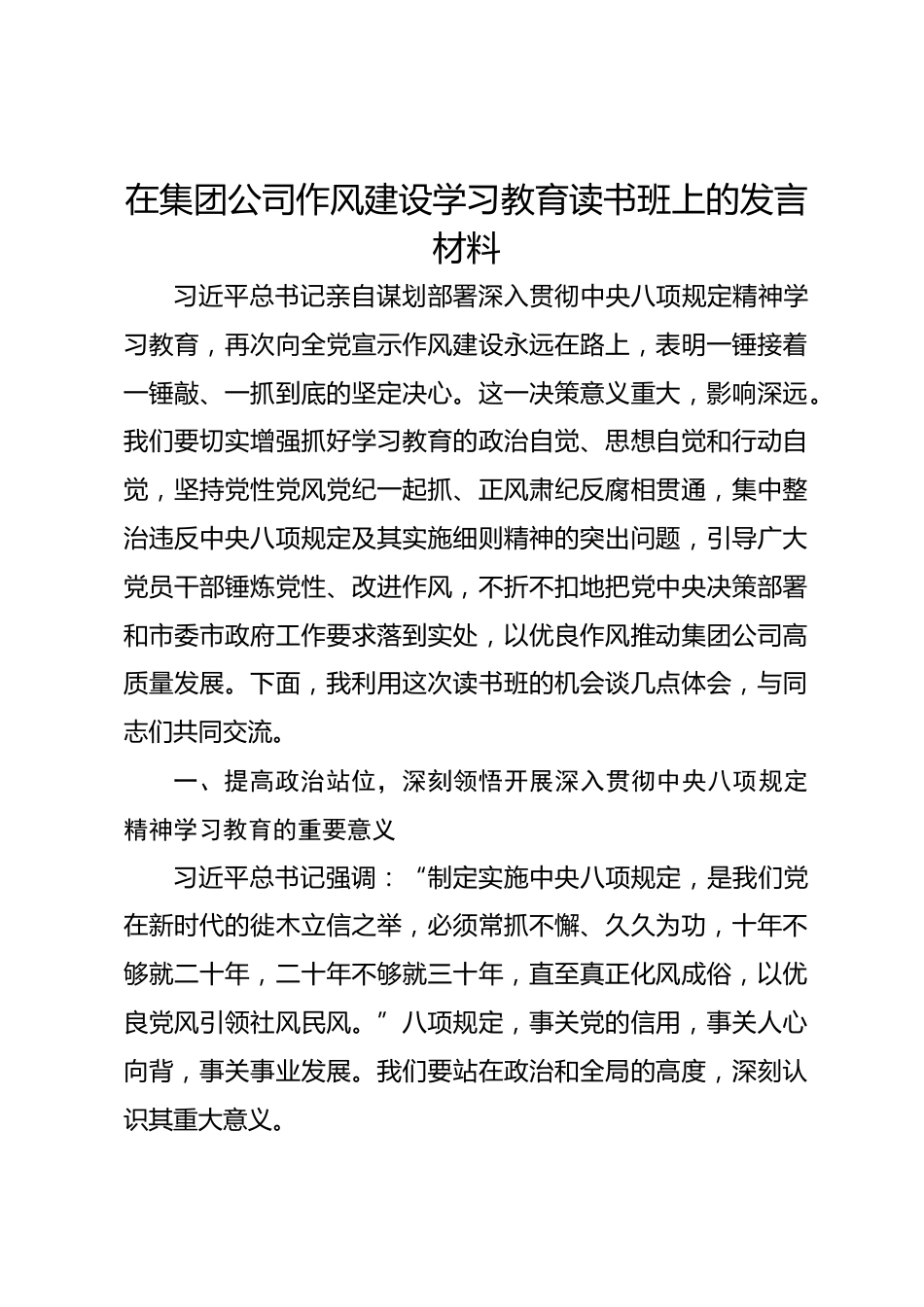 在集团公司作风建设学习教育读书班上的发言材料

习近平总书记亲自谋划部署深入贯彻中央八项规定精神学习教育，再次向全党宣示作风建设永远在路上，表明一锤接着一锤敲、一抓到底的坚定决心。这一决策意义重大，影响深远。我们要切实增强抓好学习教育的政治自觉、思想自觉和行动自觉，坚持党性党风党纪一起抓、正风肃纪反腐相贯通，集中整治违反中央八项规定及其实施细则精神的突出问题，引导广大党员干部锤炼党性、改进作风，不折不扣地把党中央决策部署和市委市政府工作要求落到实处，以优良作风推动集团公司高质量发展。下面，我利用这次读书班的机会谈几点体会，与同志们共同交流。

一、提高政治站位，深刻领悟开展深入贯彻中央八项规定精神学习教育的重要意义

习近平总书记强调：“制定实施中央八项规定，是我们党在新时代的徙木立信之举，必须常抓不懈、久久为功，十年不够就二十年，二十年不够就三十年，直至真正化风成俗，以优良党风引领社风民风。”八项规定，事关党的信用，事关人心向背，事关事业发展。我们要站在政治和全局的高度，深刻认识其重大意义。